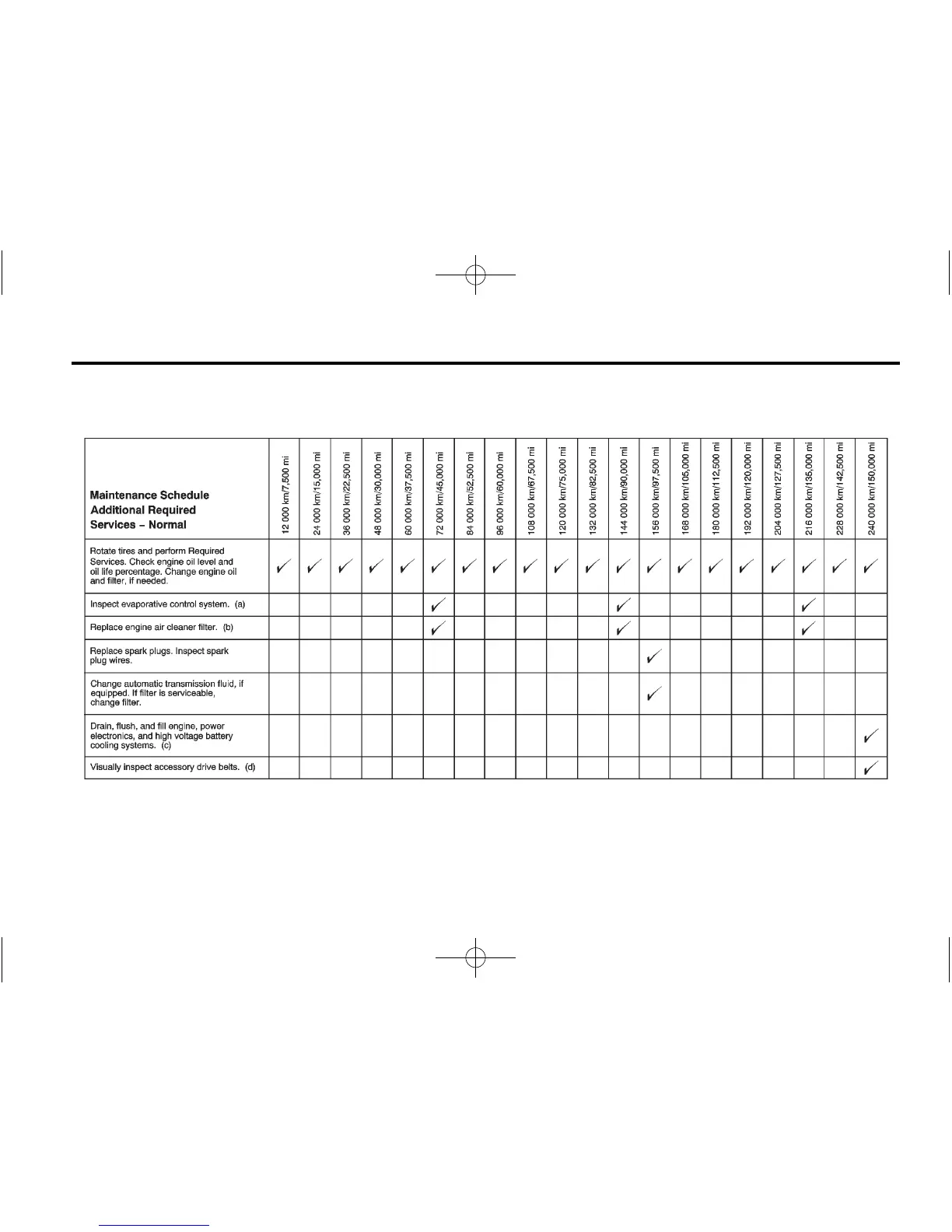 | Maintenance Schedule Additional Required Services – Normal | 12 000 km/7,500 mi | 24 000 km/15,000 mi | 36 000 km/22,500 mi | 48 000 km/30,000 mi | 60 000 km/37,500 mi | 72 000 km/45,000 mi | 84 000 km/52,500 mi | 96 000 km/60,000 mi | 108 000 km/67,500 mi | 120 000 km/75,000 mi | 132 000 km/82,500 mi | 144 000 km/90,000 mi | 156 000 km/97,500 mi | 168 000 km/105,000 mi | 180 000 km/112,500 mi | 192 000 km/120,000 mi | 204 000 km/127,500 mi | 216 000 km/135,000 mi | 228 000 km/142,500 mi | 240 000 km/150,000 mi |
|---|---|---|---|---|---|---|---|---|---|---|---|---|---|---|---|---|---|---|---|---|
| Rotate tires and perform Required Services. Check engine oil level and oil life percentage. Change engine oil and filter, if needed. | ✓ | ✓ | ✓ | ✓ | ✓ | ✓ | ✓ | ✓ | ✓ | ✓ | ✓ | ✓ | ✓ | ✓ | ✓ | ✓ | ✓ | ✓ | ✓ | ✓ |
| Inspect evaporative control system. (a) | | | | | | ✓ | | | | | | ✓ | | | | | | ✓ | | |
| Replace engine air cleaner filter. (b) | | | | | | ✓ | | | | | | ✓ | | | | | | ✓ | | |
| Replace spark plugs. Inspect spark plug wires. | | | | | | | | | | | | | ✓ | | | | | | | |
| Change automatic transmission fluid, if equipped. If filter is serviceable, change filter. | | | | | | | | | | | | | ✓ | | | | | | | |
| Drain, flush, and fill engine, power electronics, and high voltage battery cooling systems. (c) | | | | | | | | | | | | | | | | | | | | ✓ |
| Visually inspect accessory drive belts. (d) | | | | | | | | | | | | | | | | | | | | ✓ |